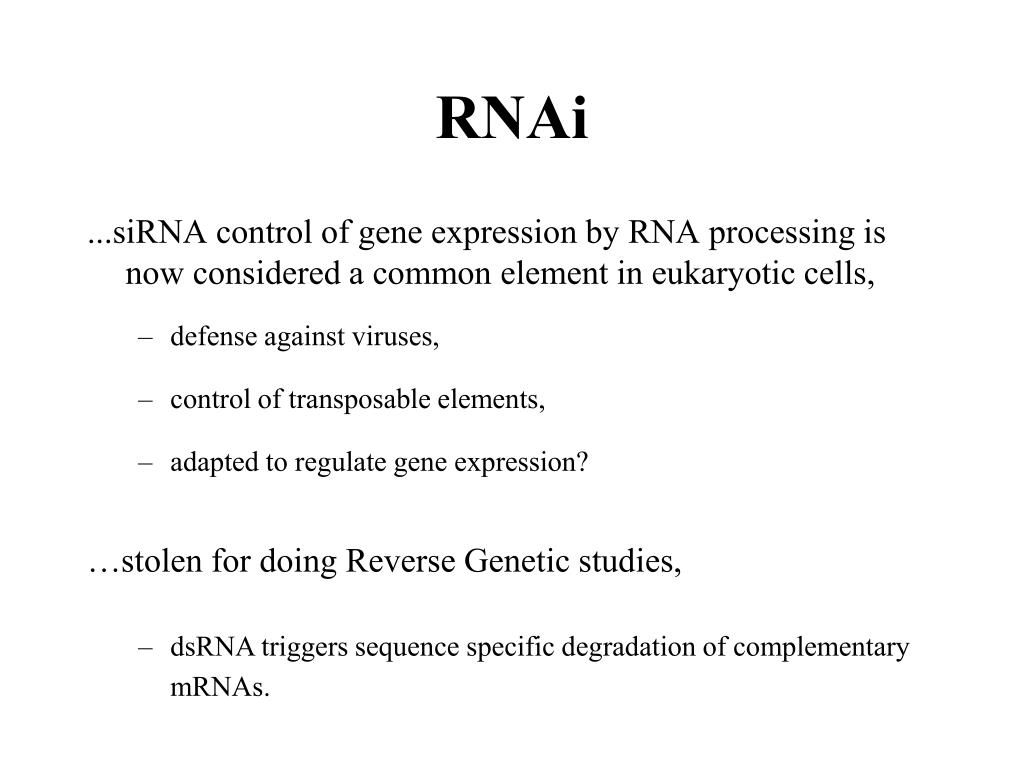 RNAi

...siRNA control of gene expression by RNA processing is now considered a common element in eukaryotic cells,

– defense against viruses,

– control of transposable elements,

– adapted to regulate gene expression?

…stolen for doing Reverse Genetic studies,

– dsRNA triggers sequence specific degradation of complementary mRNAs.